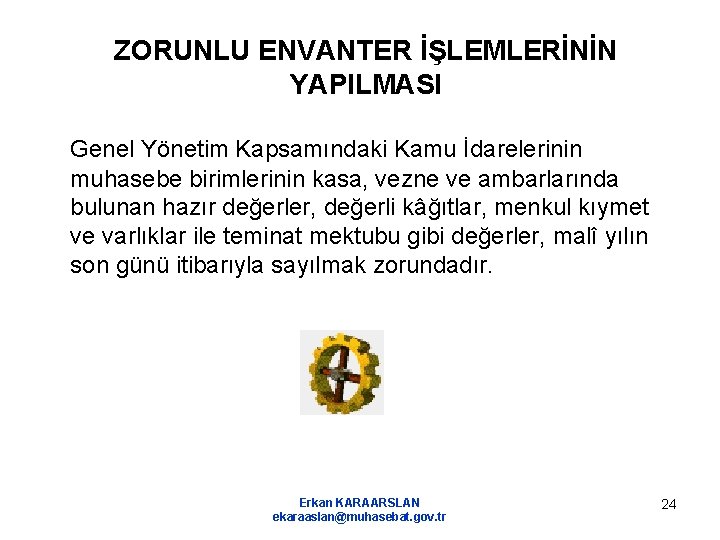 ZORUNLU ENVANTER İŞLEMLERİNİN YAPILMASI

Genel Yönetim Kapsamındaki Kamu İdarelerinin muhasebe birimlerinin kasa, vezne ve ambarlarında bulunan hazır değerler, değerli kâğıtlar, menkul kıymet ve varlıklar ile teminat mektubu gibi değerler, malî yılın son günü itibarıyla sayılmak zorundadır.

Erkan KARAARSLAN
ekaraaslan@muhasebat.gov.tr

24